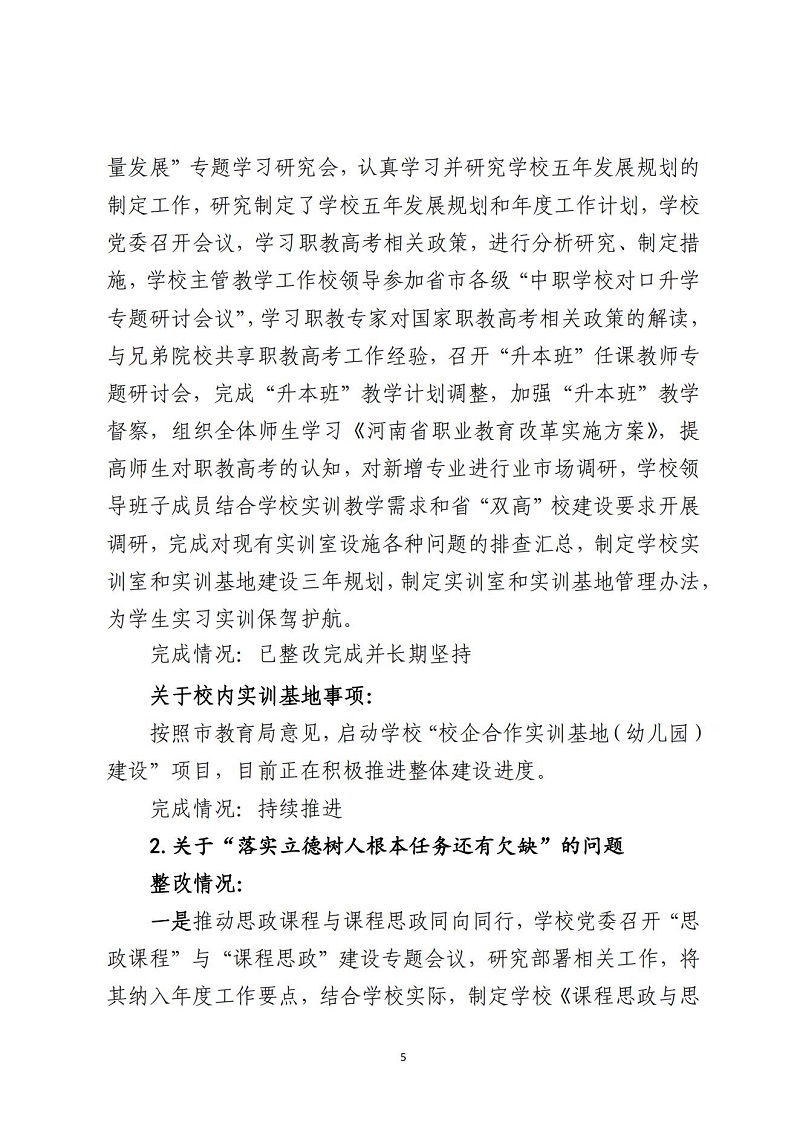 量发展”专题学习研究会，认真学习并研究学校五年发展规划的制定工作，研究制定了学校五年发展规划和年度工作计划，学校党委召开会议，学习职教高考相关政策，进行分析研究、制定措施，学校主管教学工作校领导参加省市各级“中职学校对口升学专题研讨会议”，学习职教专家对国家职教高考相关政策的解读，与兄弟院校共享职教高考工作经验，召开“升本班”任课教师专题研讨会，完成“升本班”教学计划调整，加强“升本班”教学督察，组织全体师生学习《河南省职业教育改革实施方案》，提高师生对职教高考的认知，对新增专业进行业市场调研，学校领导班子成员结合学校实训教学需求和省“双高”校建设要求开展调研，完成对现有实训室设施各种问题的排查汇总，制定学校实训室和实训基地建设三年规划，制定实训室和实训基地管理办法，为学生实习实训保驾护航。

完成情况：已整改完成并长期坚持

关于校内实训基地事项：

按照市教育局意见，启动学校“校企合作实训基地（幼儿园）建设”项目，目前正在积极推进整体建设进度。

完成情况：持续推进

2.关于“落实立德树人根本任务还有欠缺”的问题

整改情况：

一是推动思政课程与课程思政同向同行，学校党委召开“思政课程”与“课程思政”建设专题会议，研究部署相关工作，将其纳入年度工作要点，结合学校实际，制定学校《课程思政与思

5